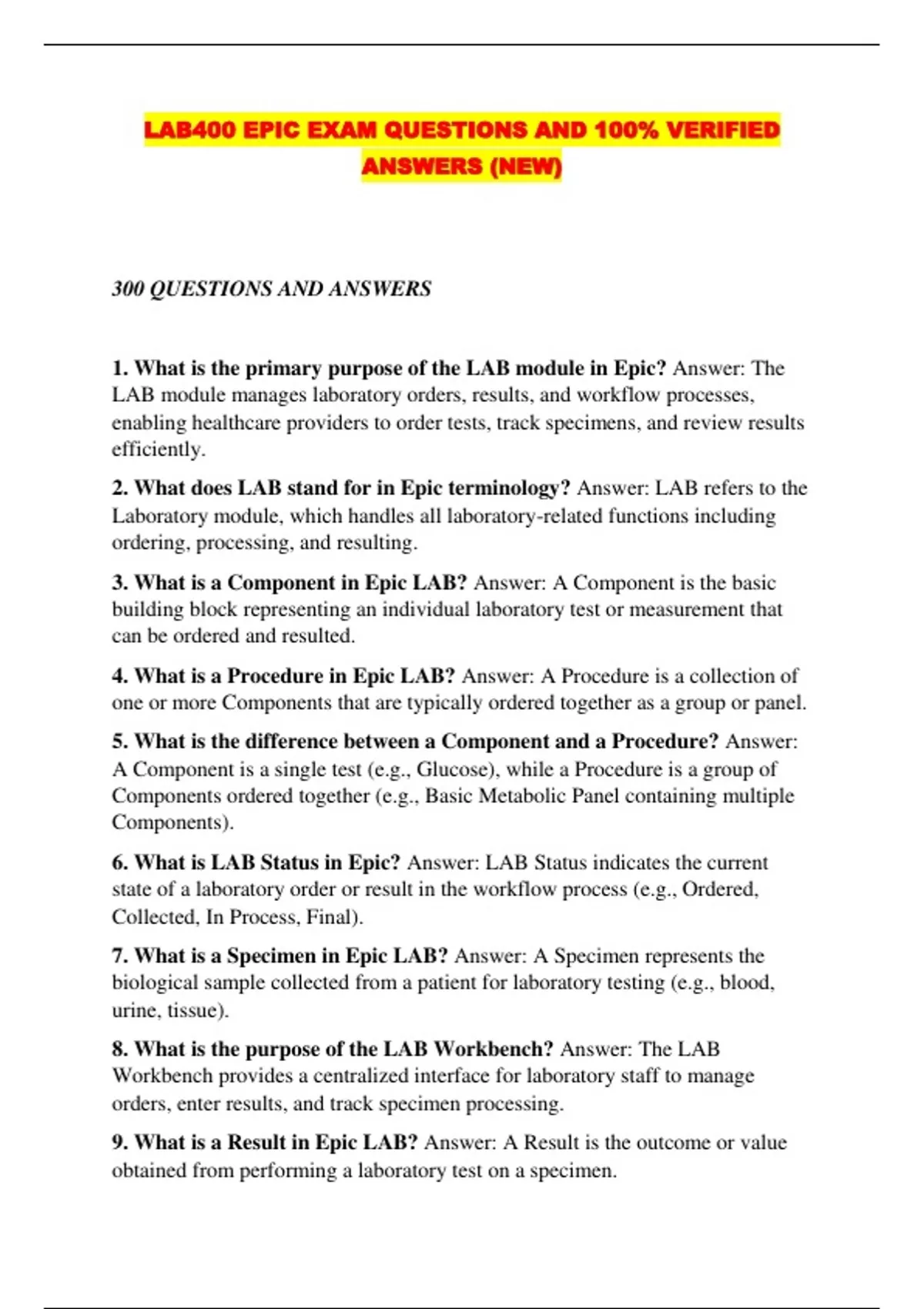 LAB400 EPIC EXAM QUESTIONS AND 100% VERIFIED ANSWERS (NEW)

300 QUESTIONS AND ANSWERS

1. What is the primary purpose of the LAB module in Epic? Answer: The LAB module manages laboratory orders, results, and workflow processes, enabling healthcare providers to order tests, track specimens, and review results efficiently.

2. What does LAB stand for in Epic terminology? Answer: LAB refers to the Laboratory module, which handles all laboratory-related functions including ordering, processing, and resulting.

3. What is a Component in Epic LAB? Answer: A Component is the basic building block representing an individual laboratory test or measurement that can be ordered and resulted.

4. What is a Procedure in Epic LAB? Answer: A Procedure is a collection of one or more Components that are typically ordered together as a group or panel.

5. What is the difference between a Component and a Procedure? Answer: A Component is a single test (e.g., Glucose), while a Procedure is a group of Components ordered together (e.g., Basic Metabolic Panel containing multiple Components).

6. What is LAB Status in Epic? Answer: LAB Status indicates the current state of a laboratory order or result in the workflow process (e.g., Ordered, Collected, In Process, Final).

7. What is a Specimen in Epic LAB? Answer: A Specimen represents the biological sample collected from a patient for laboratory testing (e.g., blood, urine, tissue).

8. What is the purpose of the LAB Workbench? Answer: The LAB Workbench provides a centralized interface for laboratory staff to manage orders, enter results, and track specimen processing.

9. What is a Result in Epic LAB? Answer: A Result is the outcome or value obtained from performing a laboratory test on a specimen.